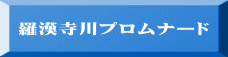 羅漢寺川プロムナード